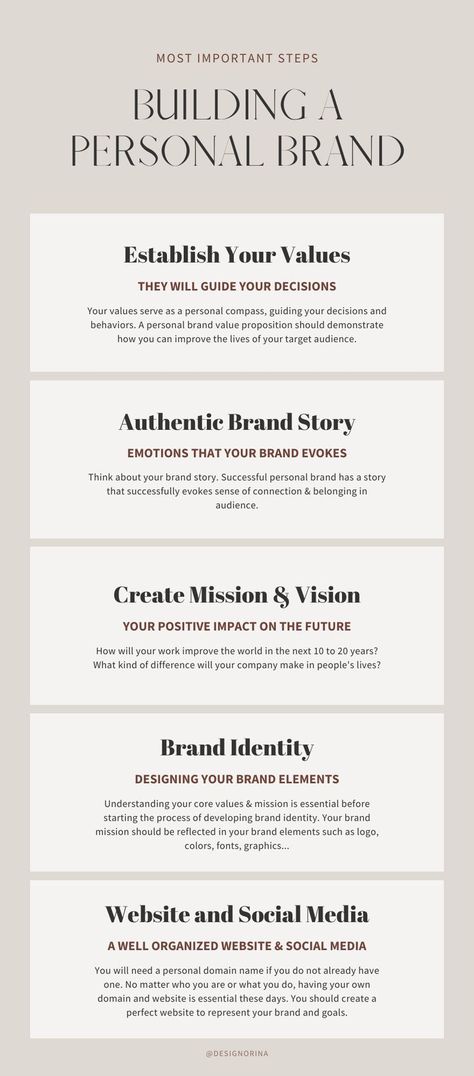 MOST IMPORTANT STEPS

BUILDING A PERSONAL BRAND

Establish Your Values

THEY WILL GUIDE YOUR DECISIONS

Your values serve as a personal compass, guiding your decisions and behaviors. A personal brand value proposition should demonstrate how you can improve the lives of your target audience.

Authentic Brand Story

EMOTIONS THAT YOUR BRAND EVOKES

Think about your brand story. Successful personal brand has a story that successfully evokes sense of connection & belonging in audience.

Create Mission & Vision

YOUR POSITIVE IMPACT ON THE FUTURE

How will your work improve the world in the next 10 to 20 years? What kind of difference will your company make in people's lives?

Brand Identity

DESIGNING YOUR BRAND ELEMENTS

Understanding your core values & mission is essential before starting the process of developing brand identity. Your brand mission should be reflected in your brand elements such as logo, colors, fonts, graphics...

Website and Social Media

A WELL ORGANIZED WEBSITE & SOCIAL MEDIA

You will need a personal domain name if you do not already have one. No matter who you are or what you do, having your own domain and website is essential these days. You should create a perfect website to represent your brand and goals.

@DESIGNORINA